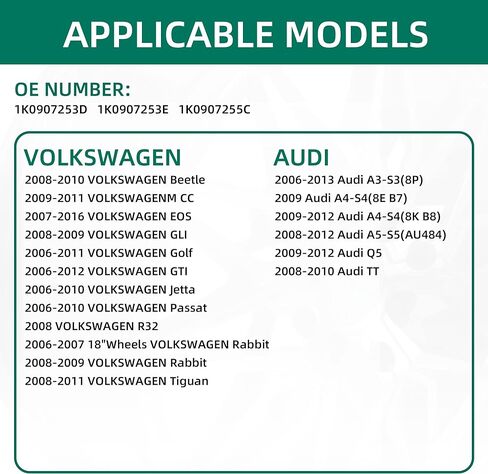 APPLICABLE MODELS

OE NUMBER:
1K0907253D 1K0907253E 1K0907255C

VOLKSWAGEN
2008-2010 VOLKSWAGEN Beetle
2009-2011 VOLKSWAGENM CC
2007-2016 VOLKSWAGEN EOS
2008-2009 VOLKSWAGEN GLI
2006-2011 VOLKSWAGEN Golf
2006-2012 VOLKSWAGEN GTI
2006-2010 VOLKSWAGEN Jetta
2006-2010 VOLKSWAGEN Passat
2008 VOLKSWAGEN R32
2006-2007 18"Wheels VOLKSWAGEN Rabbit
2008-2009 VOLKSWAGEN Rabbit
2008-2011 VOLKSWAGEN Tiguan

AUDI
2006-2013 Audi A3-S3(8P)
2009 Audi A4-S4(8E B7)
2009-2012 Audi A4-S4(8K B8)
2008-2012 Audi A5-S5(AU484)
2009-2012 Audi Q5
2008-2010 Audi TT